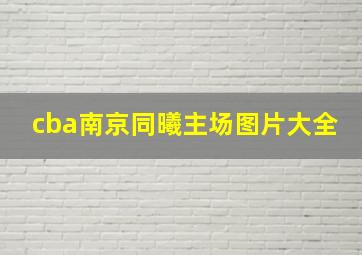 cba南京同曦主场图片大全